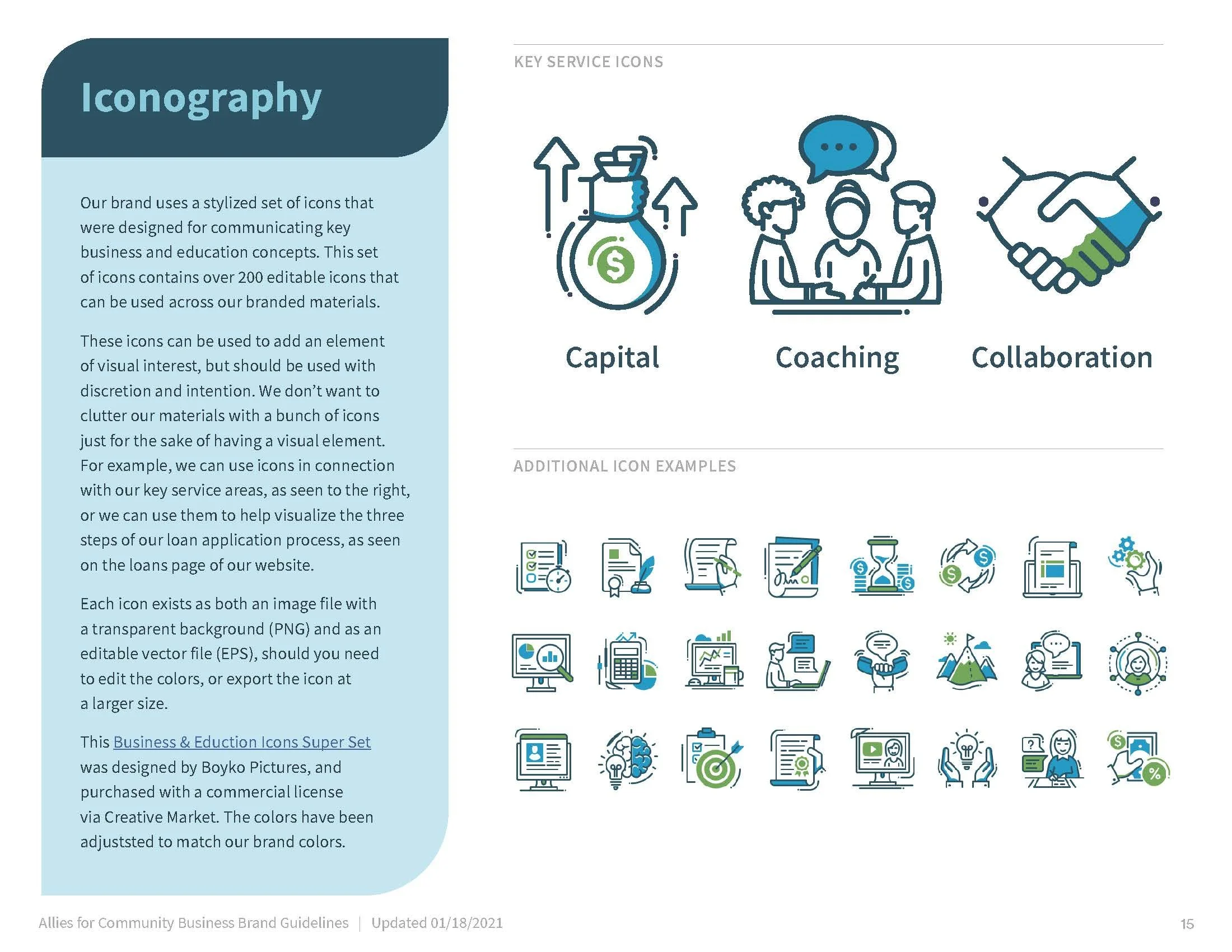 Iconography

Our brand uses a stylized set of icons that were designed for communicating key business and education concepts. This set of icons contains over 200 editable icons that can be used across our branded materials.

These icons can be used to add an element of visual interest, but should be used with discretion and intention. We don't want to clutter our materials with a bunch of icons just for the sake of having a visual element. For example, we can use icons in connection with our key service areas, as seen to the right, or we can use them to help visualize the three steps of our loan application process, as seen on the loans page of our website.

Each icon exists as both an image file with a transparent background (PNG) and as an editable vector file (EPS), should you need to edit the colors, or export the icon at a larger size.

This Business & Eduction Icons Super Set was designed by Boyko Pictures, and purchased with a commercial license via Creative Market. The colors have been adjuststed to match our brand colors.

KEY SERVICE ICONS

Capital

Coaching

Collaboration

ADDITIONAL ICON EXAMPLES

Allies for Community Business Brand Guidelines | Updated 01/18/2021

15